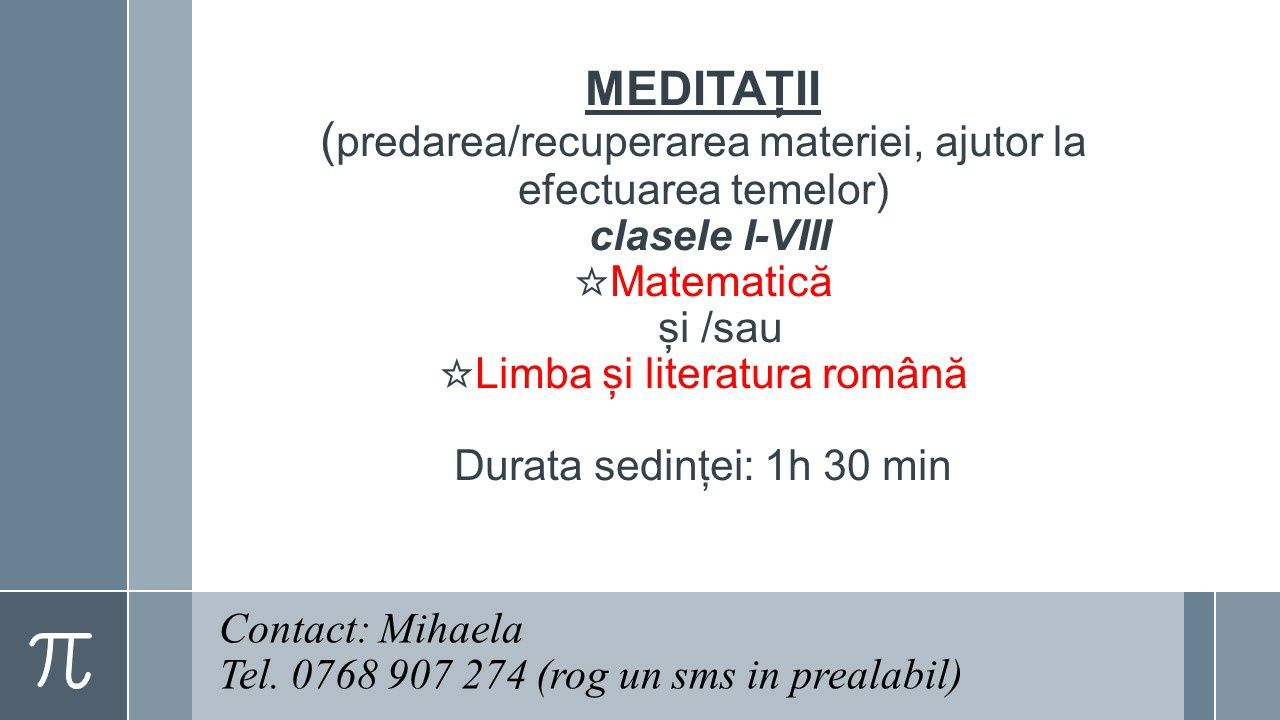 MEDITAȚII
(predarea/recuperarea materiei, ajutor la efectuarea temelor)
clasele I-VIII
☆Matematică
și /sau
☆Limba și literatura română

Durata sedinței: 1h 30 min

$\pi$

Contact: Mihaela
Tel. 0768 907 274 (rog un sms in prealabil)